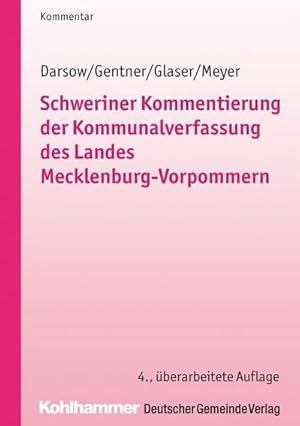 Kommentar

Darsow/Gentner/Glaser/Meyer

Schweriner Kommentierung der Kommunalverfassung des Landes Mecklenburg-Vorpommern

4., überarbeitete Auflage

Kohlhammer Deutscher Gemeinde Verlag